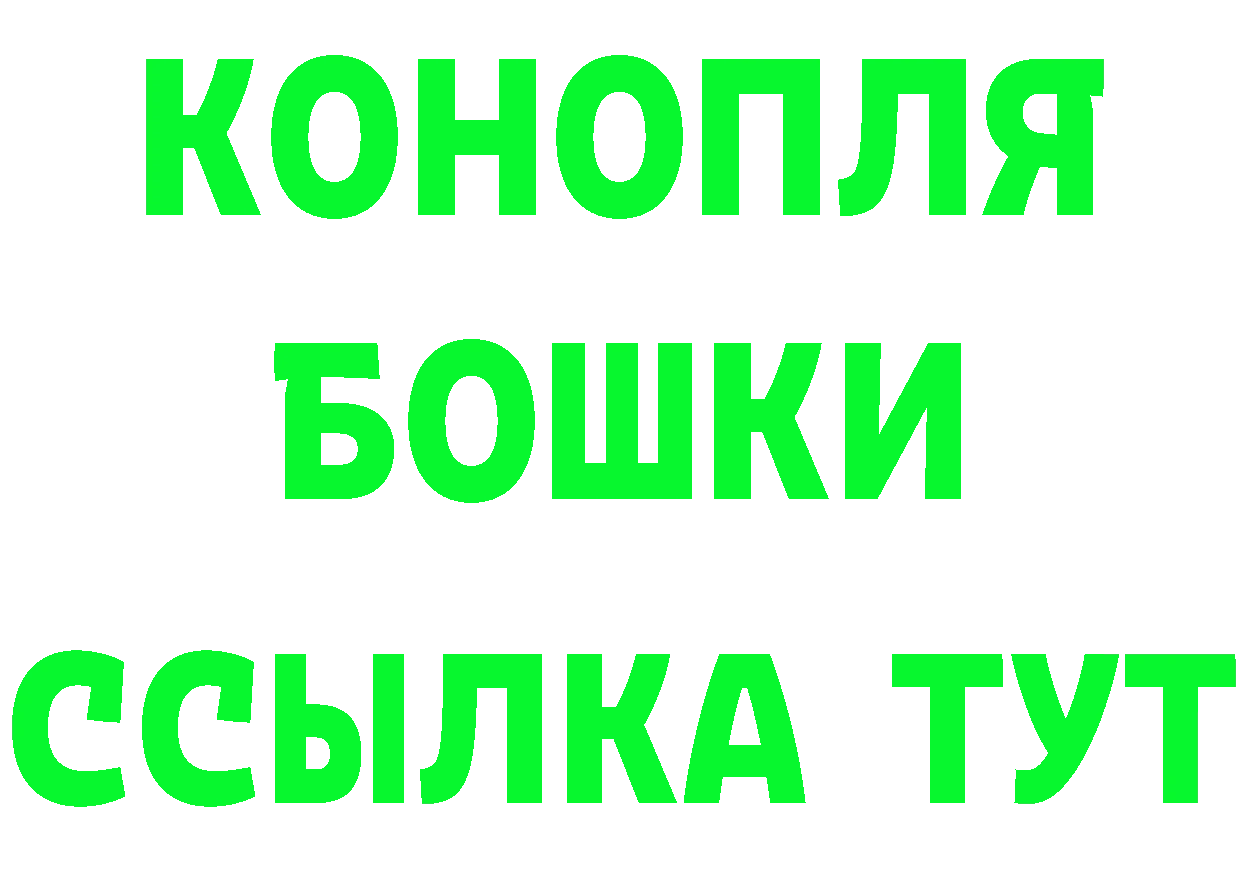 КОНОПЛЯ
БОШКИ
ССЫЛКА ТУТ